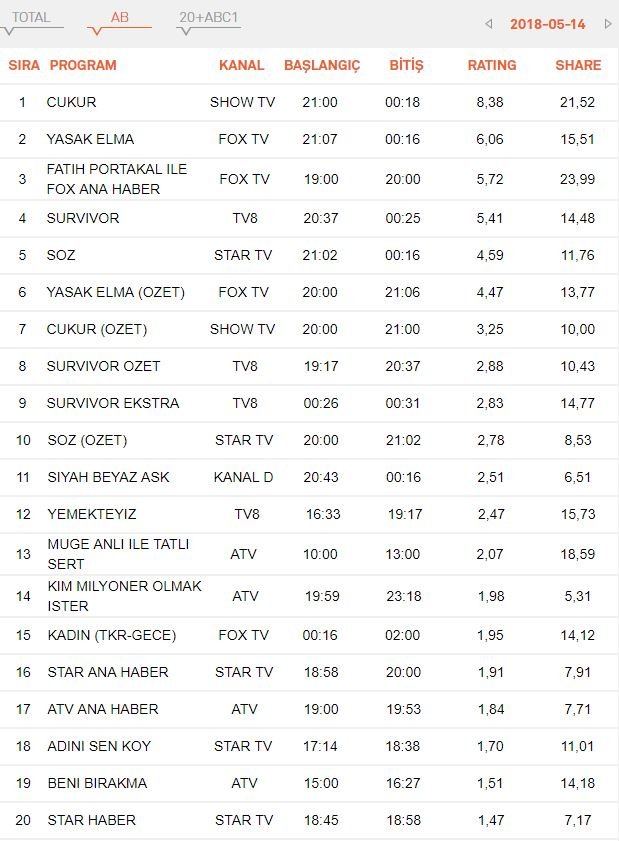 TOTAL AB 20+ABC1 2018-05-14

| SIRA | PROGRAM | KANAL | BAŞLANGIÇ | BİTİŞ | RATING | SHARE |
|---|---|---|---|---|---|---|
| 1 | CUKUR | SHOW TV | 21:00 | 00:18 | 8,38 | 21,52 |
| 2 | YASAK ELMA | FOX TV | 21:07 | 00:16 | 6,06 | 15,51 |
| 3 | FATIH PORTAKAL ILE FOX ANA HABER | FOX TV | 19:00 | 20:00 | 5,72 | 23,99 |
| 4 | SURVIVOR | TV8 | 20:37 | 00:25 | 5,41 | 14,48 |
| 5 | SOZ | STAR TV | 21:02 | 00:16 | 4,59 | 11,76 |
| 6 | YASAK ELMA (OZET) | FOX TV | 20:00 | 21:06 | 4,47 | 13,77 |
| 7 | CUKUR (OZET) | SHOW TV | 20:00 | 21:00 | 3,25 | 10,00 |
| 8 | SURVIVOR OZET | TV8 | 19:17 | 20:37 | 2,88 | 10,43 |
| 9 | SURVIVOR EKSTRA | TV8 | 00:26 | 00:31 | 2,83 | 14,77 |
| 10 | SOZ (OZET) | STAR TV | 20:00 | 21:02 | 2,78 | 8,53 |
| 11 | SIYAH BEYAZ ASK | KANAL D | 20:43 | 00:16 | 2,51 | 6,51 |
| 12 | YEMEKTEYIZ | TV8 | 16:33 | 19:17 | 2,47 | 15,73 |
| 13 | MUGE ANLI ILE TATLI SERT | ATV | 10:00 | 13:00 | 2,07 | 18,59 |
| 14 | KIM MILYONER OLMAK ISTER | ATV | 19:59 | 23:18 | 1,98 | 5,31 |
| 15 | KADIN (TKR-GECE) | FOX TV | 00:16 | 02:00 | 1,95 | 14,12 |
| 16 | STAR ANA HABER | STAR TV | 18:58 | 20:00 | 1,91 | 7,91 |
| 17 | ATV ANA HABER | ATV | 19:00 | 19:53 | 1,84 | 7,71 |
| 18 | ADINI SEN KOY | STAR TV | 17:14 | 18:38 | 1,70 | 11,01 |
| 19 | BENI BIRAKMA | ATV | 15:00 | 16:27 | 1,51 | 14,18 |
| 20 | STAR HABER | STAR TV | 18:45 | 18:58 | 1,47 | 7,17 |